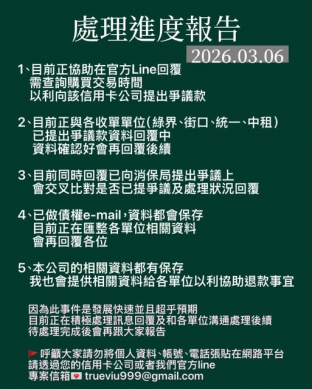 處理進度報告

2026.03.06

1、目前正協助在官方Line回覆
需查詢購買交易時間
以利向該信用卡公司提出爭議款

2、目前正與各收單單位(綠界、街口、統一、中租)
已提出爭議款資料回覆中
資料確認好會再回覆後續

3、目前同時回覆已向消保局提出爭議上
會交叉比對是否已提爭議及處理狀況回覆

4、已做債權e-mail,資料都會保存
目前正在匯整各單位相關資料
會再回覆各位

5、本公司的相關資料都有保存
我也會提供相關資料給各單位以利協助退款事宜

因為此事件是發展快速並且超乎預期
目前正在積極處理訊息回覆及和各單位溝通處理後續
待處理完成後會再跟大家報告

呼籲大家請勿將個人資料、帳號、電話張貼在網路平台
請透過您的信用卡公司或者我們官方line
專案信箱 trueviu999@gmail.com